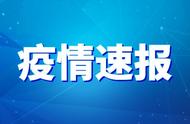 疫情速报